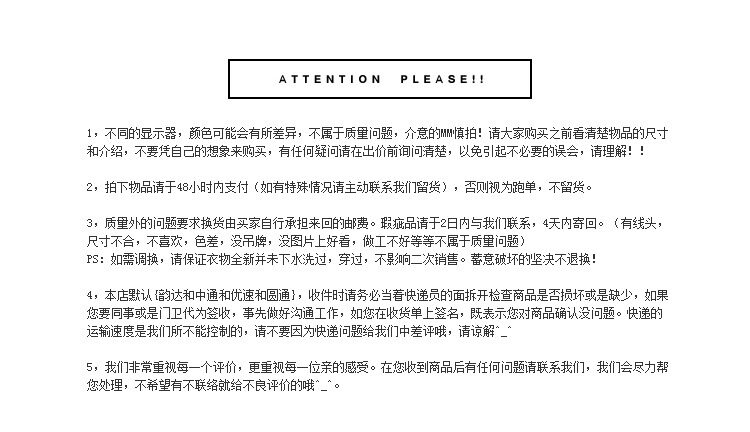 ATTENTION PLEASE!!

1，不同的显示器，颜色可能会有所差异，不属于质量问题，介意的MM慎拍！请大家购买之前看清楚物品的尺寸和介绍，不要凭自己的想象来购买，有任何疑问请在出价前询问清楚，以免引起不必要的误会，请理解！！

2，拍下物品请于48小时内支付（如有特殊情况请主动联系我们留货），否则视为跑单，不留货。

3，质量外的问题要求换货由买家自行承担来回的邮费。瑕疵品请于2日内与我们联系，4天内寄回。（有线头，尺寸不合，不喜欢，色差，没吊牌，没图片上好看，做工不好等等不属于质量问题）
PS：如需调换，请保证衣物全新并未下水洗过，穿过，不影响二次销售。蓄意破坏的坚决不退换！

4，本店默认{韵达和中通和优速和圆通}，收件时请务必当着快递员的面拆开检查商品是否损坏或是缺少，如果您要同事或是门卫代为签收，事先做好沟通工作，如您在收货单上签名，既表示您对商品确认没问题。快递的运输速度是我们所不能控制的，请不要因为快递问题给我们中差评哦，请谅解^_^

5，我们非常重视每一个评价，更重视每一位亲的感受。在您收到商品后有任何问题请联系我们，我们会尽力帮您处理，不希望有不联络就给不良评价的哦^_^。